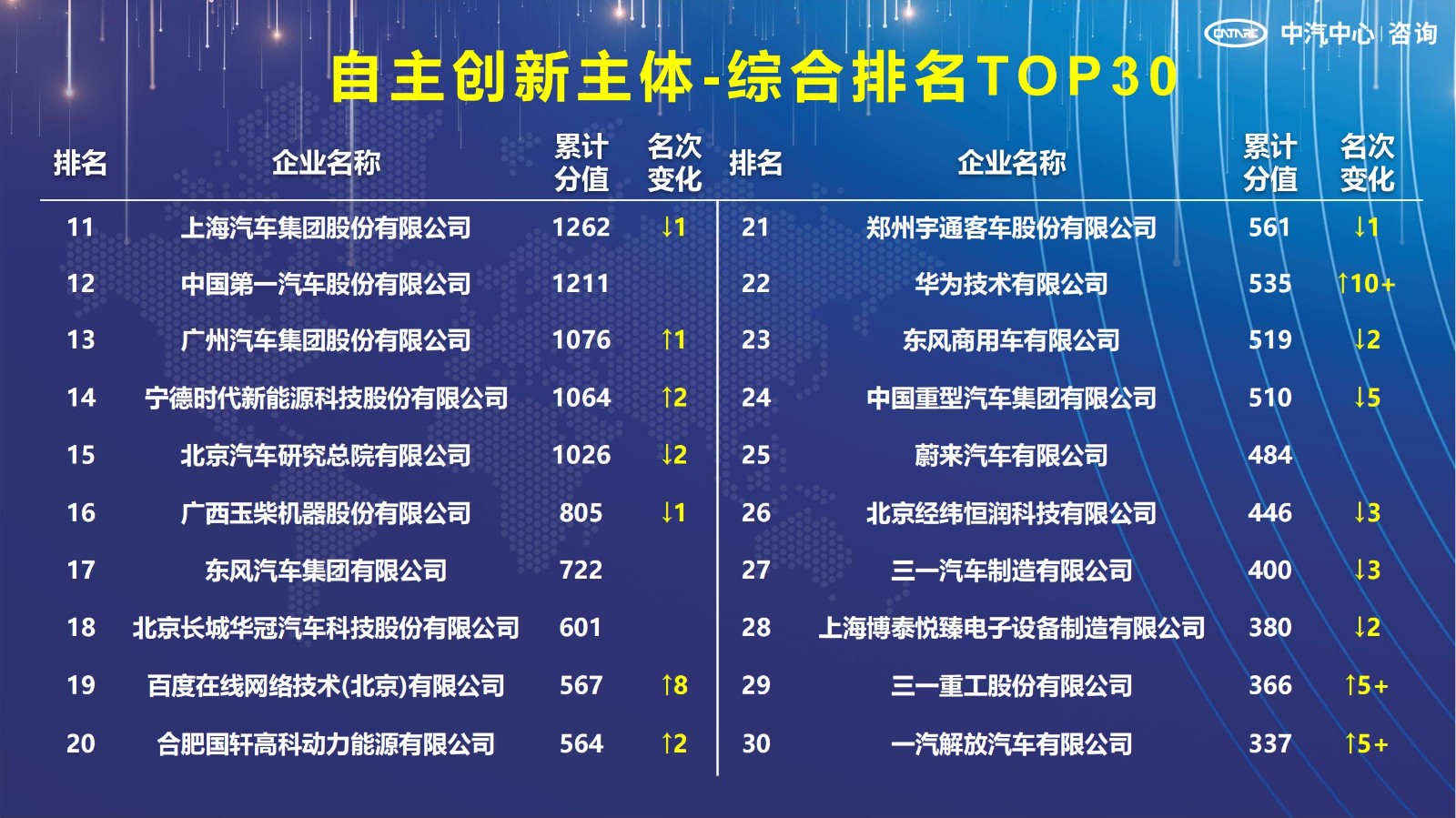 CATARC 中汽中心 | 咨询

自主创新主体-综合排名TOP30

| 排名 | 企业名称 | 累计分值 | 名次变化 |
|---|---|---|---|
| 11 | 上海汽车集团股份有限公司 | 1262 | ↓1 |
| 12 | 中国第一汽车股份有限公司 | 1211 | |
| 13 | 广州汽车集团股份有限公司 | 1076 | ↑1 |
| 14 | 宁德时代新能源科技股份有限公司 | 1064 | ↑2 |
| 15 | 北京汽车研究总院有限公司 | 1026 | ↓2 |
| 16 | 广西玉柴机器股份有限公司 | 805 | ↓1 |
| 17 | 东风汽车集团有限公司 | 722 | |
| 18 | 北京长城华冠汽车科技股份有限公司 | 601 | |
| 19 | 百度在线网络技术(北京)有限公司 | 567 | ↑8 |
| 20 | 合肥国轩高科动力能源有限公司 | 564 | ↑2 |

| 排名 | 企业名称 | 累计分值 | 名次变化 |
|---|---|---|---|
| 21 | 郑州宇通客车股份有限公司 | 561 | ↓1 |
| 22 | 华为技术有限公司 | 535 | ↑10+ |
| 23 | 东风商用车有限公司 | 519 | ↓2 |
| 24 | 中国重型汽车集团有限公司 | 510 | ↓5 |
| 25 | 蔚来汽车有限公司 | 484 | |
| 26 | 北京经纬恒润科技有限公司 | 446 | ↓3 |
| 27 | 三一汽车制造有限公司 | 400 | ↓3 |
| 28 | 上海博泰悦臻电子设备制造有限公司 | 380 | ↓2 |
| 29 | 三一重工股份有限公司 | 366 | ↑5+ |
| 30 | 一汽解放汽车有限公司 | 337 | ↑5+ |